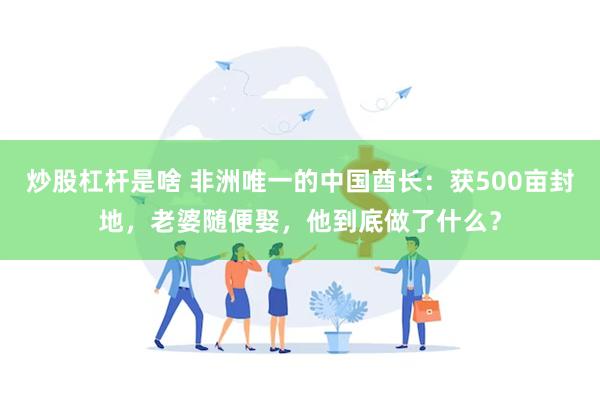 炒股杠杆是啥 非洲唯一的中国酋长：获500亩封地，老婆随便娶，他到底做了什么？